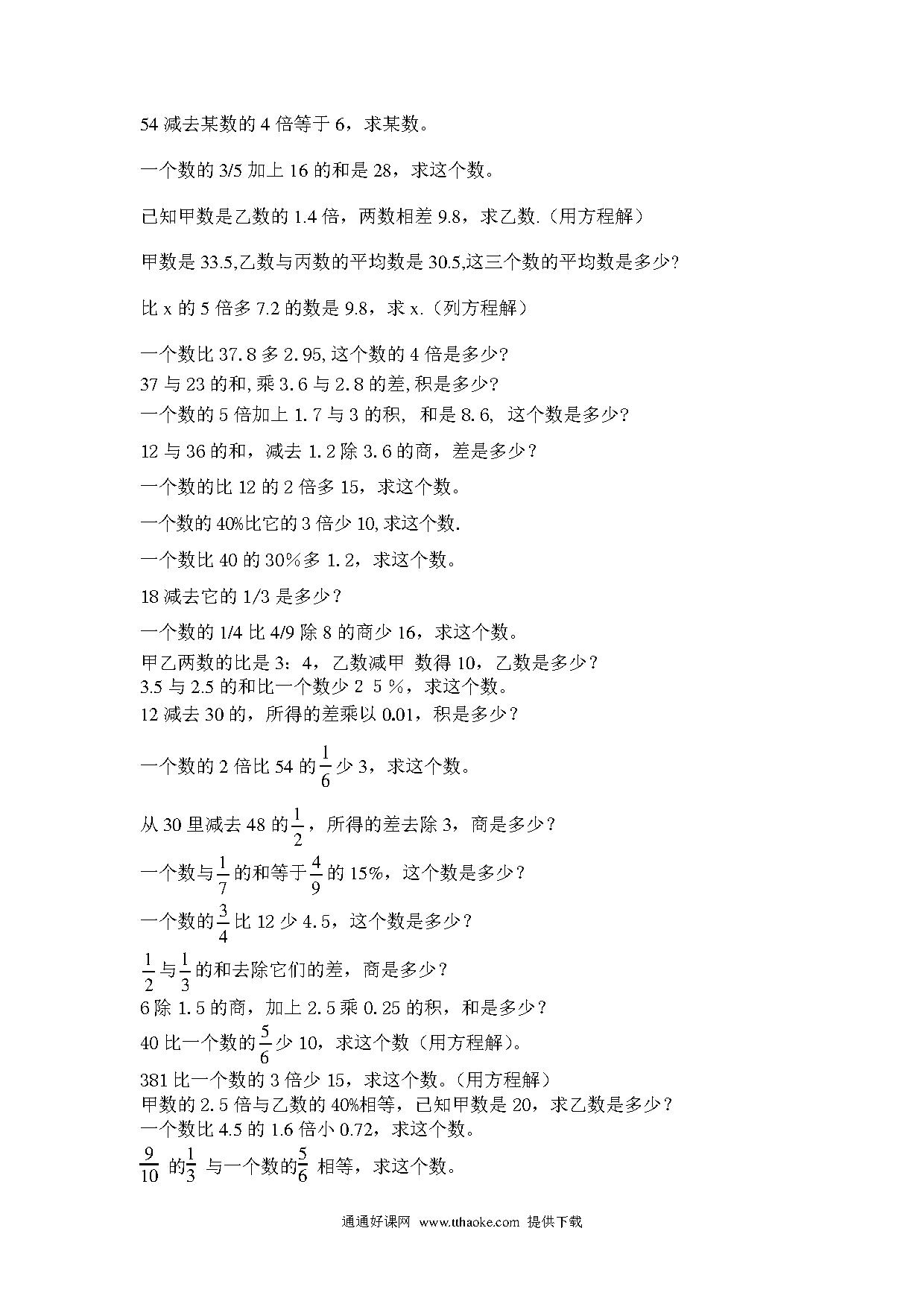 54 减去某数的 4 倍等于 6，求某数。

一个数的 3/5 加上 16 的和是 28，求这个数。

已知甲数是乙数的 1.4 倍，两数相差 9.8，求乙数.（用方程解）

甲数是 33.5,乙数与丙数的平均数是 30.5,这三个数的平均数是多少?

比 x 的 5 倍多 7.2 的数是 9.8，求 x.（列方程解）

一个数比 37.8 多 2.95,这个数的 4 倍是多少?

37 与 23 的和,乘 3.6 与 2.8 的差,积是多少?

一个数的 5 倍加上 1.7 与 3 的积, 和是 8.6, 这个数是多少?

12 与 36 的和，减去 1.2 除 3.6 的商，差是多少？

一个数的比 12 的 2 倍多 15，求这个数。

一个数的 40%比它的 3 倍少 10,求这个数.

一个数比 40 的 30%多 1.2，求这个数。

18 减去它的 1/3 是多少？

一个数的 1/4 比 4/9 除 8 的商少 16，求这个数。

甲乙两数的比是 3：4，乙数减甲 数得 10，乙数是多少？

3.5 与 2.5 的和比一个数少 2 5 %，求这个数。

12 减去 30 的，所得的差乘以 0.01，积是多少？

一个数的 2 倍比 54 的$\frac{1}{6}$少 3，求这个数。

从 30 里减去 48 的$\frac{1}{2}$，所得的差去除 3，商是多少？

一个数与$\frac{1}{7}$的和等于$\frac{4}{9}$的 15%，这个数是多少？

一个数的$\frac{3}{4}$比 12 少 4.5，这个数是多少？

$\frac{1}{2}$与$\frac{1}{3}$的和去除它们的差，商是多少？

6 除 1.5 的商，加上 2.5 乘 0.25 的积，和是多少？

40 比一个数的$\frac{5}{6}$少 10，求这个数（用方程解）。

381 比一个数的 3 倍少 15，求这个数。（用方程解）

甲数的 2.5 倍与乙数的 40%相等，已知甲数是 20，求乙数是多少？

一个数比 4.5 的 1.6 倍小 0.72，求这个数。

$\frac{9}{10}$ 的$\frac{1}{3}$ 与一个数的$\frac{5}{6}$ 相等，求这个数。

通通好课网 www.tthaoke.com 提供下载